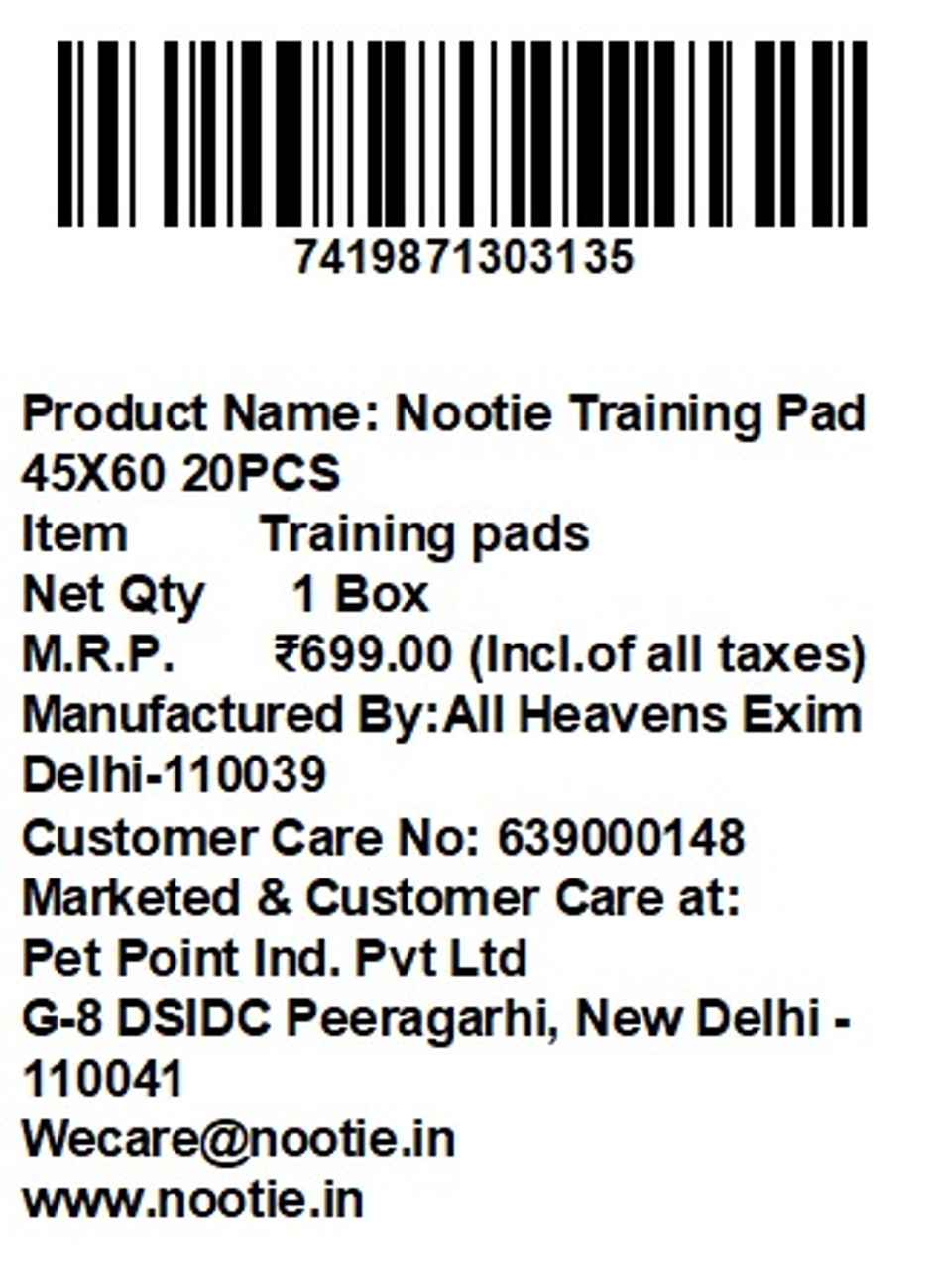 7419871303135

Product Name: Nootie Training Pad 45X60 20PCS
Item Training pads
Net Qty 1 Box
M.R.P. ₹699.00 (Incl.of all taxes)
Manufactured By:All Heavens Exim Delhi-110039
Customer Care No: 639000148
Marketed & Customer Care at:
Pet Point Ind. Pvt Ltd
G-8 DSIDC Peeragarhi, New Delhi - 110041
Wecare@nootie.in
www.nootie.in